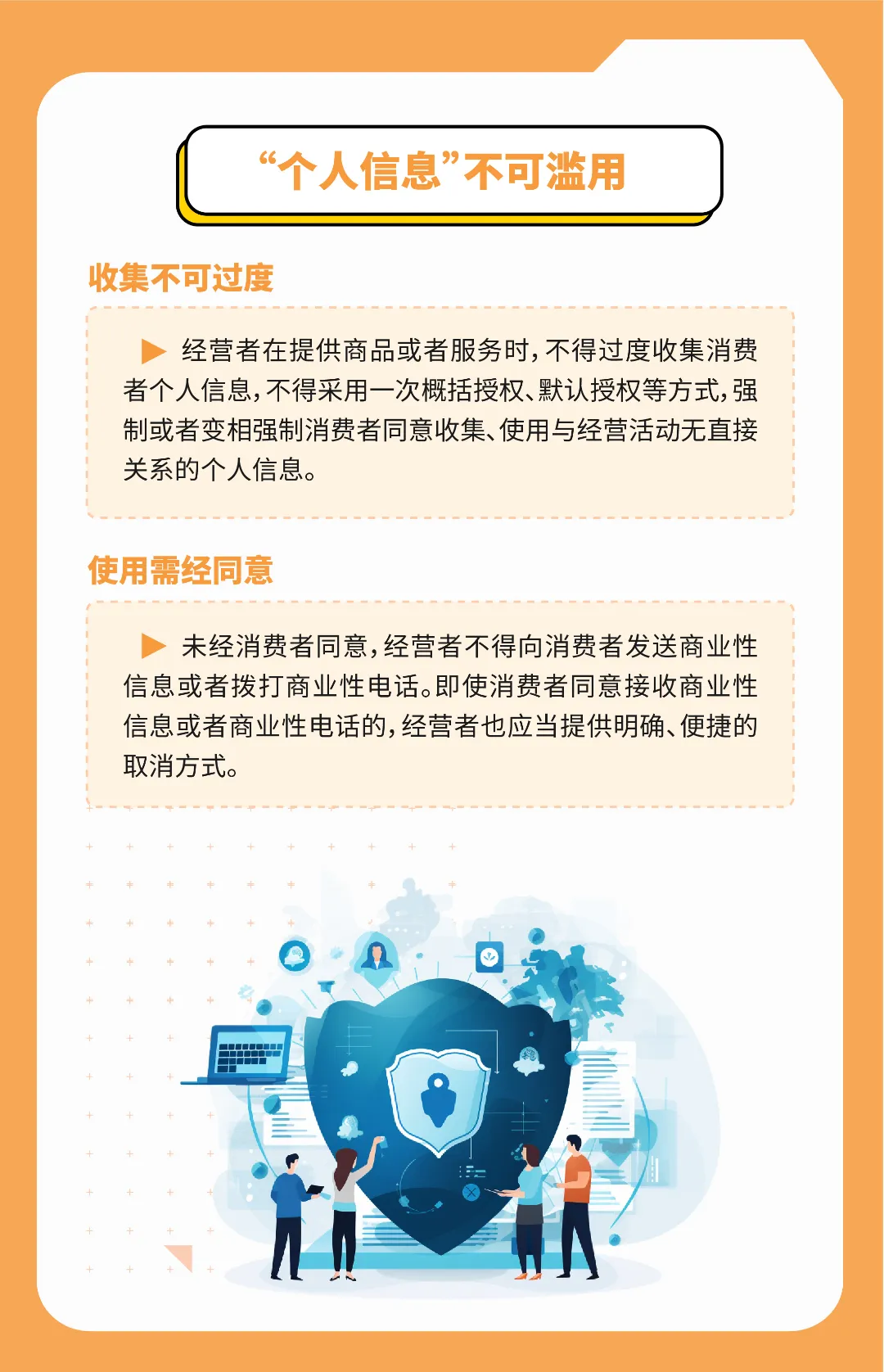 “个人信息”不可滥用

收集不可过度

▶ 经营者在提供商品或者服务时，不得过度收集消费者个人信息，不得采用一次概括授权、默认授权等方式，强制或者变相强制消费者同意收集、使用与经营活动无直接关系的个人信息。

使用需经同意

▶ 未经消费者同意，经营者不得向消费者发送商业性信息或者拨打商业性电话。即使消费者同意接收商业性信息或者商业性电话的，经营者也应当提供明确、便捷的取消方式。